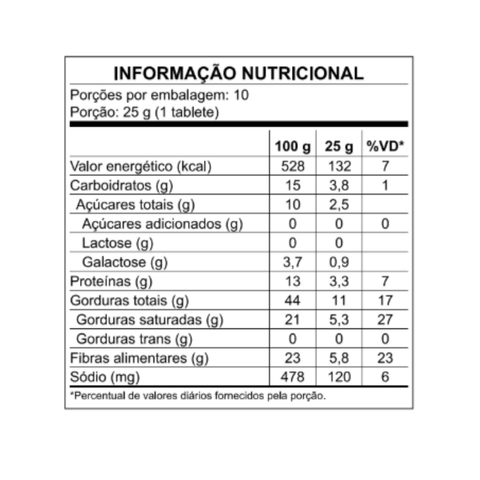 INFORMAÇÃO NUTRICIONAL

Porções por embalagem: 10
Porção: 25 g (1 tablete)

| | 100 g | 25 g | %VD* |
|---|---|---|---|
| Valor energético (kcal) | 528 | 132 | 7 |
| Carboidratos (g) | 15 | 3,8 | 1 |
| Açúcares totais (g) | 10 | 2,5 | |
| Açúcares adicionados (g) | 0 | 0 | 0 |
| Lactose (g) | 0 | 0 | |
| Galactose (g) | 3,7 | 0,9 | |
| Proteínas (g) | 13 | 3,3 | 7 |
| Gorduras totais (g) | 44 | 11 | 17 |
| Gorduras saturadas (g) | 21 | 5,3 | 27 |
| Gorduras trans (g) | 0 | 0 | 0 |
| Fibras alimentares (g) | 23 | 5,8 | 23 |
| Sódio (mg) | 478 | 120 | 6 |

*Percentual de valores diários fornecidos pela porção.